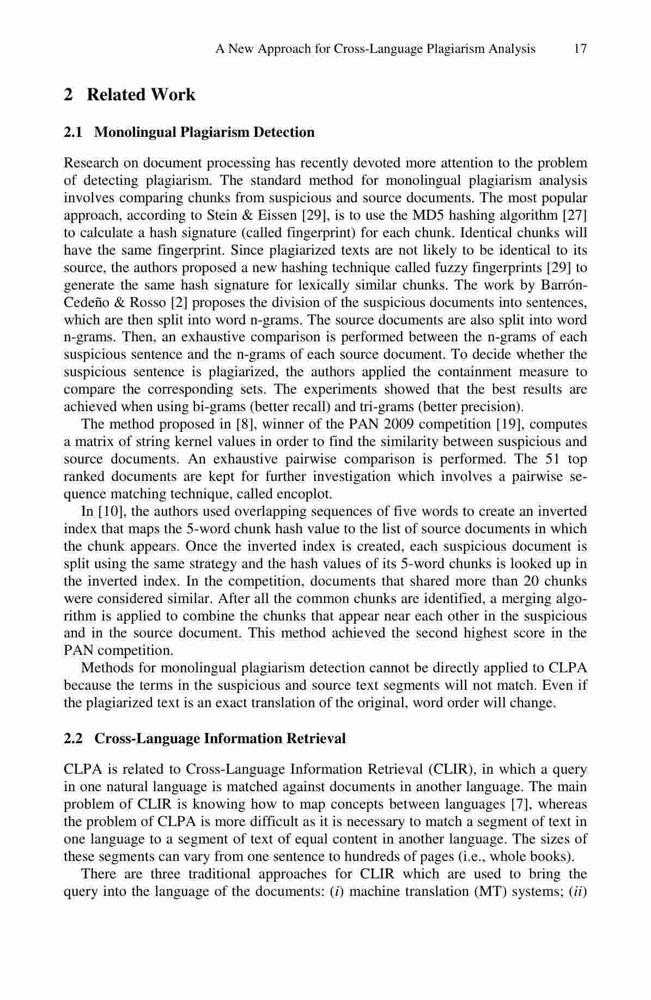 A New Approach for Cross-Language Plagiarism Analysis 17

2 Related Work

2.1 Monolingual Plagiarism Detection

Research on document processing has recently devoted more attention to the problem of detecting plagiarism. The standard method for monolingual plagiarism analysis involves comparing chunks from suspicious and source documents. The most popular approach, according to Stein & Eissen [29], is to use the MD5 hashing algorithm [27] to calculate a hash signature (called fingerprint) for each chunk. Identical chunks will have the same fingerprint. Since plagiarized texts are not likely to be identical to its source, the authors proposed a new hashing technique called fuzzy fingerprints [29] to generate the same hash signature for lexically similar chunks. The work by Barrón-Cedeño & Rosso [2] proposes the division of the suspicious documents into sentences, which are then split into word n-grams. The source documents are also split into word n-grams. Then, an exhaustive comparison is performed between the n-grams of each suspicious sentence and the n-grams of each source document. To decide whether the suspicious sentence is plagiarized, the authors applied the containment measure to compare the corresponding sets. The experiments showed that the best results are achieved when using bi-grams (better recall) and tri-grams (better precision).

The method proposed in [8], winner of the PAN 2009 competition [19], computes a matrix of string kernel values in order to find the similarity between suspicious and source documents. An exhaustive pairwise comparison is performed. The 51 top ranked documents are kept for further investigation which involves a pairwise sequence matching technique, called encoplot.

In [10], the authors used overlapping sequences of five words to create an inverted index that maps the 5-word chunk hash value to the list of source documents in which the chunk appears. Once the inverted index is created, each suspicious document is split using the same strategy and the hash values of its 5-word chunks is looked up in the inverted index. In the competition, documents that shared more than 20 chunks were considered similar. After all the common chunks are identified, a merging algorithm is applied to combine the chunks that appear near each other in the suspicious and in the source document. This method achieved the second highest score in the PAN competition.

Methods for monolingual plagiarism detection cannot be directly applied to CLPA because the terms in the suspicious and source text segments will not match. Even if the plagiarized text is an exact translation of the original, word order will change.

2.2 Cross-Language Information Retrieval

CLPA is related to Cross-Language Information Retrieval (CLIR), in which a query in one natural language is matched against documents in another language. The main problem of CLIR is knowing how to map concepts between languages [7], whereas the problem of CLPA is more difficult as it is necessary to match a segment of text in one language to a segment of text of equal content in another language. The sizes of these segments can vary from one sentence to hundreds of pages (i.e., whole books).

There are three traditional approaches for CLIR which are used to bring the query into the language of the documents: (i) machine translation (MT) systems; (ii)